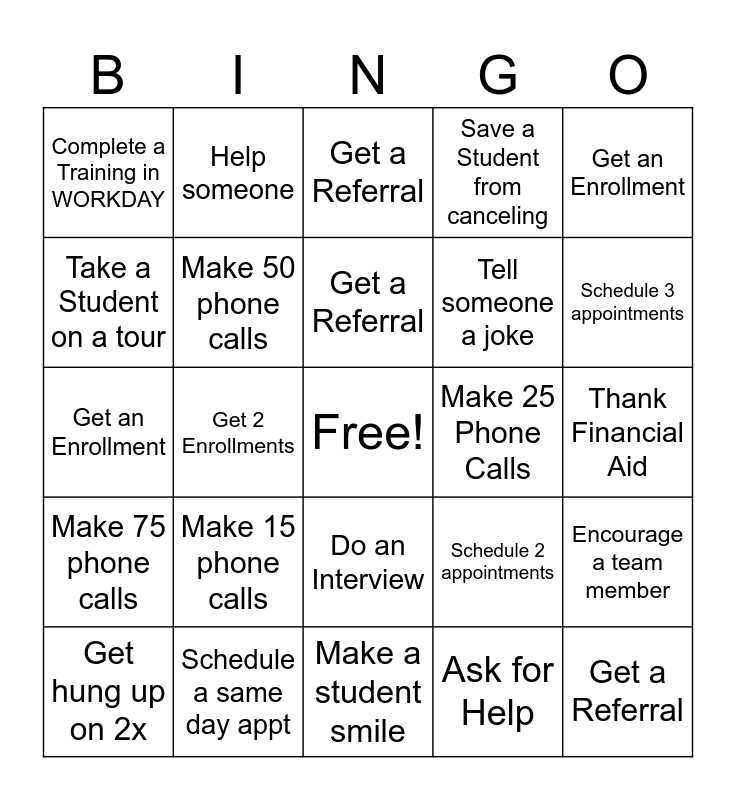 | B | I | N | G | O |
|---|---|---|---|---|
| Complete a Training in WORKDAY | Help someone | Get a Referral | Save a Student from canceling | Get an Enrollment |
| Take a Student on a tour | Make 50 phone calls | Get a Referral | Tell someone a joke | Schedule 3 appointments |
| Get an Enrollment | Get 2 Enrollments | Free! | Make 25 Phone Calls | Thank Financial Aid |
| Make 75 phone calls | Make 15 phone calls | Do an Interview | Schedule 2 appointments | Encourage a team member |
| Get hung up on 2x | Schedule a same day appt | Make a student smile | Ask for Help | Get a Referral |